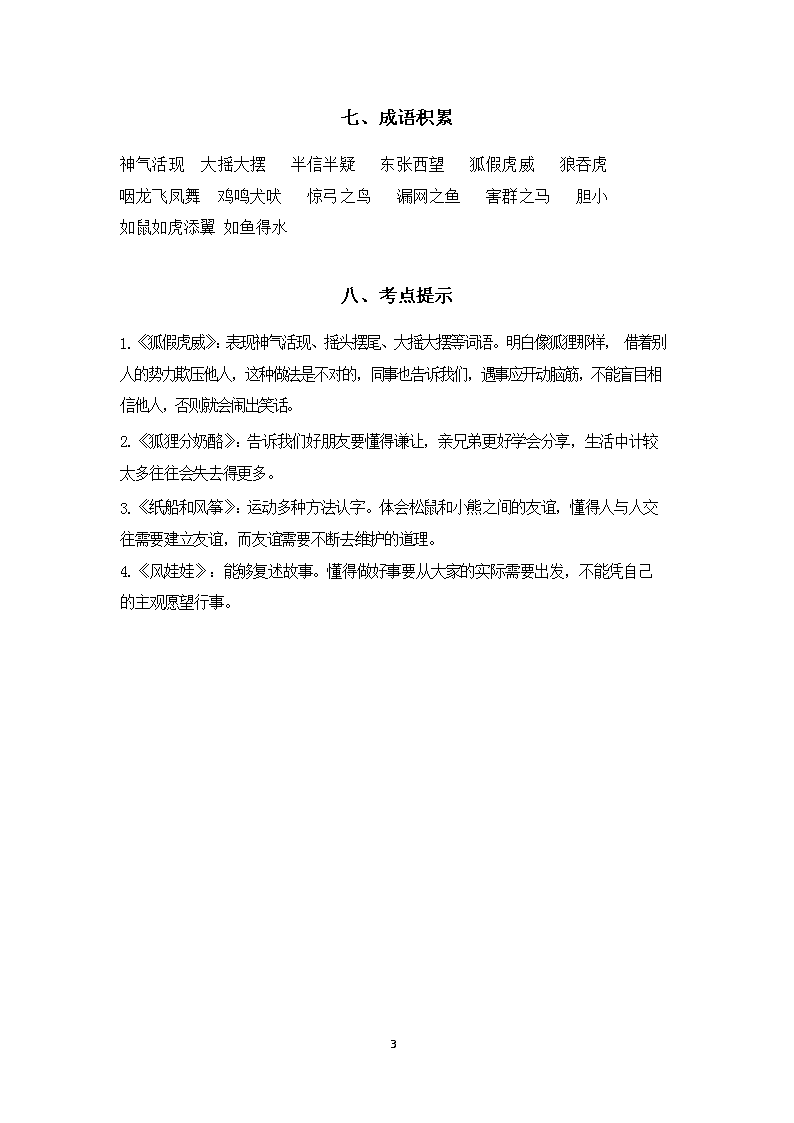 七、成语积累

神气活现 大摇大摆 半信半疑 东张西望 狐假虎威 狼吞虎咽龙飞凤舞 鸡鸣犬吠 惊弓之鸟 漏网之鱼 害群之马 胆小如鼠如虎添翼 如鱼得水

八、考点提示

1.《狐假虎威》：表现神气活现、摇头摆尾、大摇大摆等词语。明白像狐狸那样，借着别人的势力欺压他人，这种做法是不对的，同事也告诉我们，遇事应开动脑筋，不能盲目相信他人，否则就会闹出笑话。

2.《狐狸分奶酪》：告诉我们好朋友要懂得谦让，亲兄弟更好学会分享，生活中计较太多往往会失去得更多。

3.《纸船和风筝》：运动多种方法认字。体会松鼠和小熊之间的友谊，懂得人与人交往需要建立友谊，而友谊需要不断去维护的道理。

4.《风娃娃》：能够复述故事。懂得做好事要从大家的实际需要出发，不能凭自己的主观愿望行事。

3